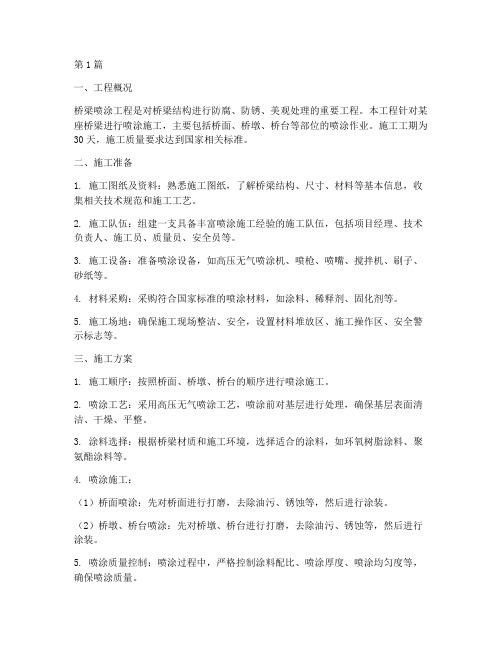 第1篇

一、工程概况

桥梁喷涂工程是对桥梁结构进行防腐、防锈、美观处理的重要工程。本工程针对某座桥梁进行喷涂施工，主要包括桥面、桥墩、桥台等部位的喷涂作业。施工工期为30天，施工质量要求达到国家相关标准。

二、施工准备

1. 施工图纸及资料：熟悉施工图纸，了解桥梁结构、尺寸、材料等基本信息，收集相关技术规范和施工工艺。

2. 施工队伍：组建一支具备丰富喷涂施工经验的施工队伍，包括项目经理、技术负责人、施工员、质量员、安全员等。

3. 施工设备：准备喷涂设备，如高压无气喷涂机、喷枪、喷嘴、搅拌机、刷子、砂纸等。

4. 材料采购：采购符合国家标准的喷涂材料，如涂料、稀释剂、固化剂等。

5. 施工场地：确保施工现场整洁、安全，设置材料堆放区、施工操作区、安全警示标志等。

三、施工方案

1. 施工顺序：按照桥面、桥墩、桥台的顺序进行喷涂施工。

2. 喷涂工艺：采用高压无气喷涂工艺，喷涂前对基层进行处理，确保基层表面清洁、干燥、平整。

3. 涂料选择：根据桥梁材质和施工环境，选择适合的涂料，如环氧树脂涂料、聚氨酯涂料等。

4. 喷涂施工：

（1）桥面喷涂：先对桥面进行打磨，去除油污、锈蚀等，然后进行涂装。

（2）桥墩、桥台喷涂：先对桥墩、桥台进行打磨，去除油污、锈蚀等，然后进行涂装。

5. 喷涂质量控制：喷涂过程中，严格控制涂料配比、喷涂厚度、喷涂均匀度等，确保喷涂质量。